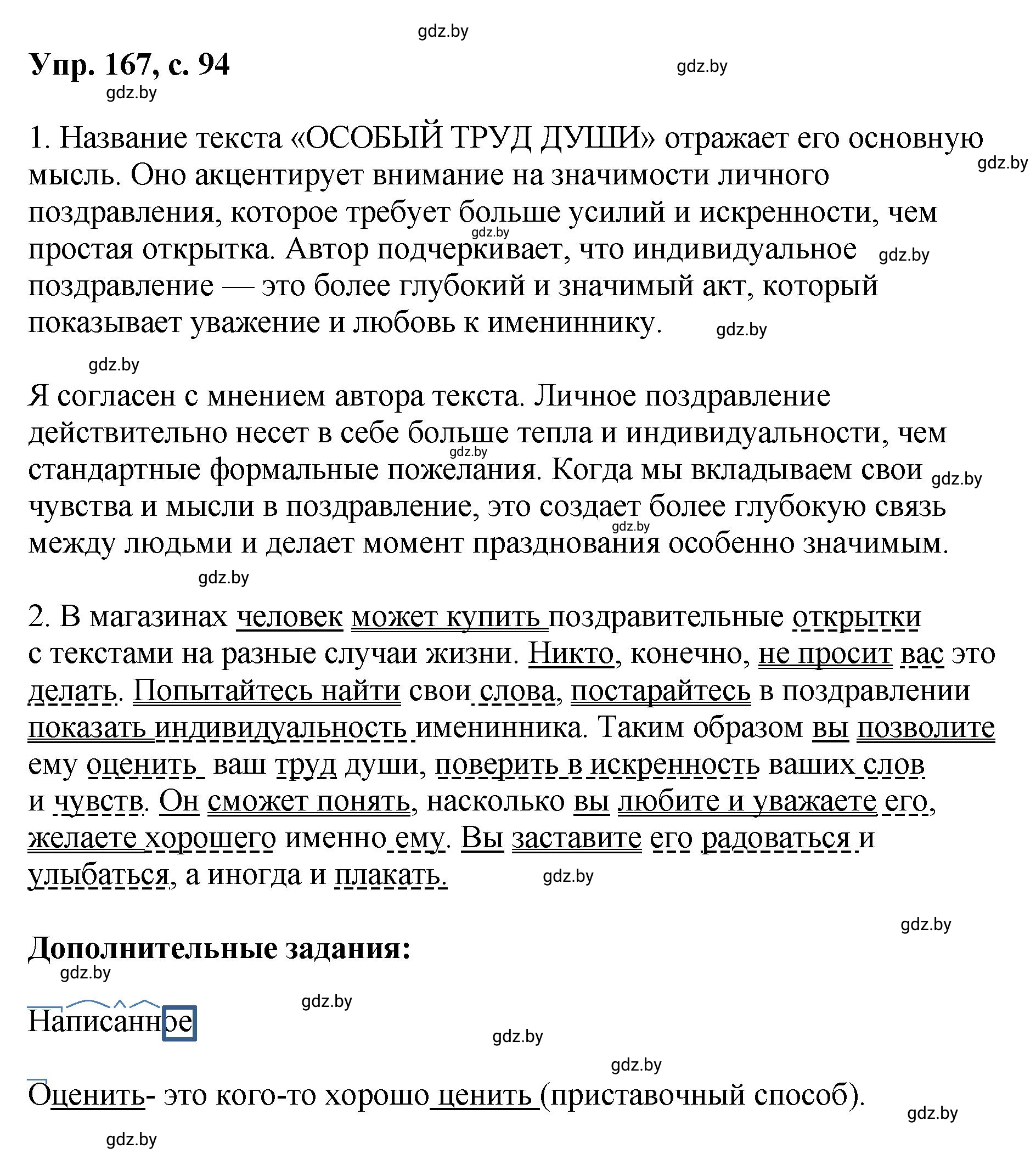 gdz.by

Упр. 167, с. 94

gdz.by

gdz.by

1. Название текста «ОСОБЫЙ ТРУД ДУШИ» отражает его основную мысль. Оно акцентирует внимание на значимости личного поздравления, которое требует больше усилий и искренности, чем простая открытка. Автор подчеркивает, что индивидуальное поздравление — это более глубокий и значимый акт, который показывает уважение и любовь к имениннику.

gdz.by

gdz.by

gdz.by

gdz.by

gdz.by

Я согласен с мнением автора текста. Личное поздравление действительно несет в себе больше тепла и индивидуальности, чем стандартные формальные пожелания. Когда мы вкладываем свои чувства и мысли в поздравление, это создает более глубокую связь между людьми и делает момент празднования особенно значимым.

gdz.by

gdz.by

gdz.by

gdz.by

2. В магазинах человек может купить поздравительные открытки с текстами на разные случаи жизни. Никто, конечно, не просит вас это делать. Попытайтесь найти свои слова, постарайтесь в поздравлении показать индивидуальность именинника. Таким образом вы позволите ему оценить ваш труд души, поверить в искренность ваших слов и чувств. Он сможет понять, насколько вы любите и уважаете его, желаете хорошего именно ему. Вы заставите его радоваться и улыбаться, а иногда и плакать.

gdz.by

gdz.by

Дополнительные задания:

gdz.by

gdz.by

Написанное

gdz.by

gdz.by

Оценить- это кого-то хорошо ценить (приставочный способ).

gdz.by

gdz.by